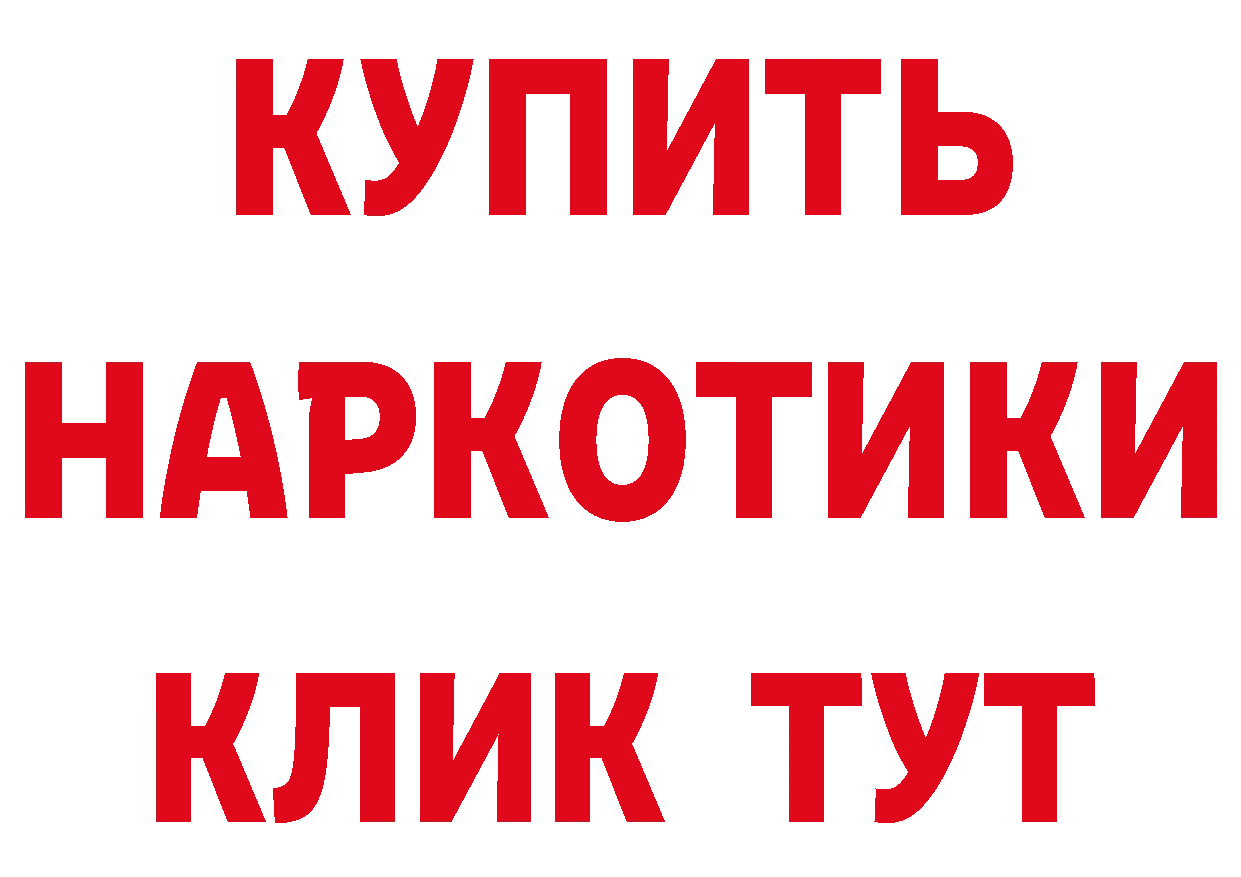 КУПИТЬ НАРКОТИКИ КЛИК ТУТ